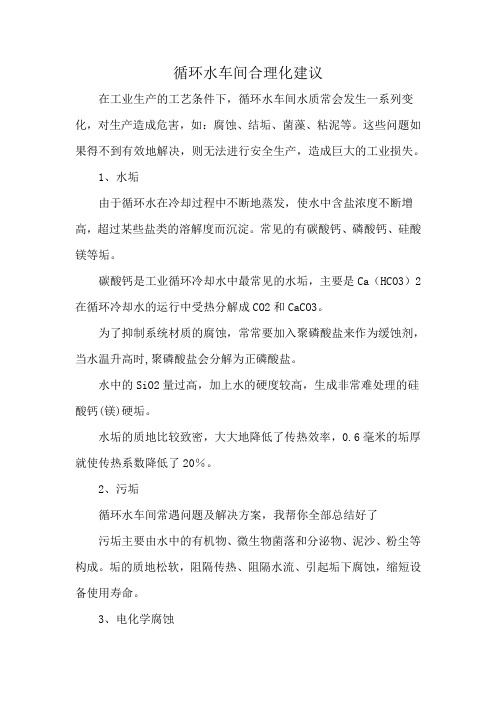 循环水车间合理化建议

在工业生产的工艺条件下，循环水车间水质常会发生一系列变化，对生产造成危害，如：腐蚀、结垢、菌藻、粘泥等。这些问题如果得不到有效地解决，则无法进行安全生产，造成巨大的工业损失。

1、水垢

由于循环水在冷却过程中不断地蒸发，使水中含盐浓度不断增高，超过某些盐类的溶解度而沉淀。常见的有碳酸钙、磷酸钙、硅酸镁等垢。

碳酸钙是工业循环冷却水中最常见的水垢，主要是 Ca（HCO3）2 在循环冷却水的运行中受热分解成 CO2 和 CaCO3。

为了抑制系统材质的腐蚀，常常要加入聚磷酸盐来作为缓蚀剂，当水温升高时,聚磷酸盐会分解为正磷酸盐。

水中的 SiO2 量过高，加上水的硬度较高，生成非常难处理的硅酸钙(镁)硬垢。

水垢的质地比较致密，大大地降低了传热效率，0.6 毫米的垢厚就使传热系数降低了 20%。

2、污垢

循环水车间常遇问题及解决方案，我帮你全部总结好了

污垢主要由水中的有机物、微生物菌落和分泌物、泥沙、粉尘等构成。垢的质地松软，阻隔传热、阻隔水流、引起垢下腐蚀，缩短设备使用寿命。

3、电化学腐蚀